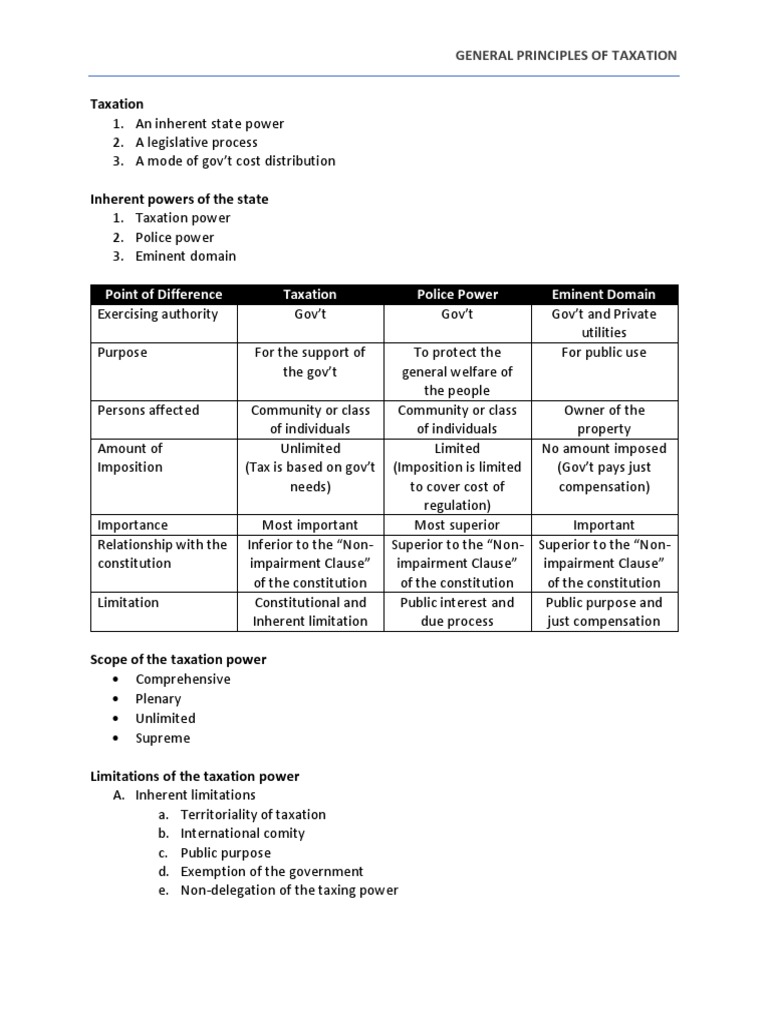 GENERAL PRINCIPLES OF TAXATION

Taxation
1. An inherent state power
2. A legislative process
3. A mode of gov't cost distribution

Inherent powers of the state
1. Taxation power
2. Police power
3. Eminent domain

| Point of Difference | Taxation | Police Power | Eminent Domain |
|---|---|---|---|
| Exercising authority | Gov't | Gov't | Gov't and Private utilities |
| Purpose | For the support of the gov't | To protect the general welfare of the people | For public use |
| Persons affected | Community or class of individuals | Community or class of individuals | Owner of the property |
| Amount of Imposition | Unlimited (Tax is based on gov't needs) | Limited (Imposition is limited to cover cost of regulation) | No amount imposed (Gov't pays just compensation) |
| Importance | Most important | Most superior | Important |
| Relationship with the constitution | Inferior to the "Non-impairment Clause" of the constitution | Superior to the "Non-impairment Clause" of the constitution | Superior to the "Non-impairment Clause" of the constitution |
| Limitation | Constitutional and Inherent limitation | Public interest and due process | Public purpose and just compensation |

Scope of the taxation power
• Comprehensive
• Plenary
• Unlimited
• Supreme

Limitations of the taxation power
A. Inherent limitations
a. Territoriality of taxation
b. International comity
c. Public purpose
d. Exemption of the government
e. Non-delegation of the taxing power